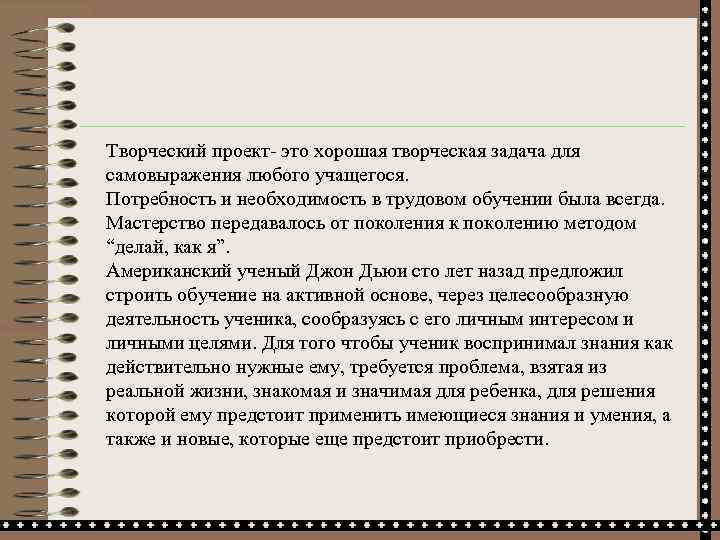 Творческий проект- это хорошая творческая задача для самовыражения любого учащегося.
Потребность и необходимость в трудовом обучении была всегда.
Мастерство передавалось от поколения к поколению методом “делай, как я”.
Американский ученый Джон Дьюи сто лет назад предложил строить обучение на активной основе, через целесообразную деятельность ученика, сообразуясь с его личным интересом и личными целями. Для того чтобы ученик воспринимал знания как действительно нужные ему, требуется проблема, взятая из реальной жизни, знакомая и значимая для ребенка, для решения которой ему предстоит применить имеющиеся знания и умения, а также и новые, которые еще предстоит приобрести.